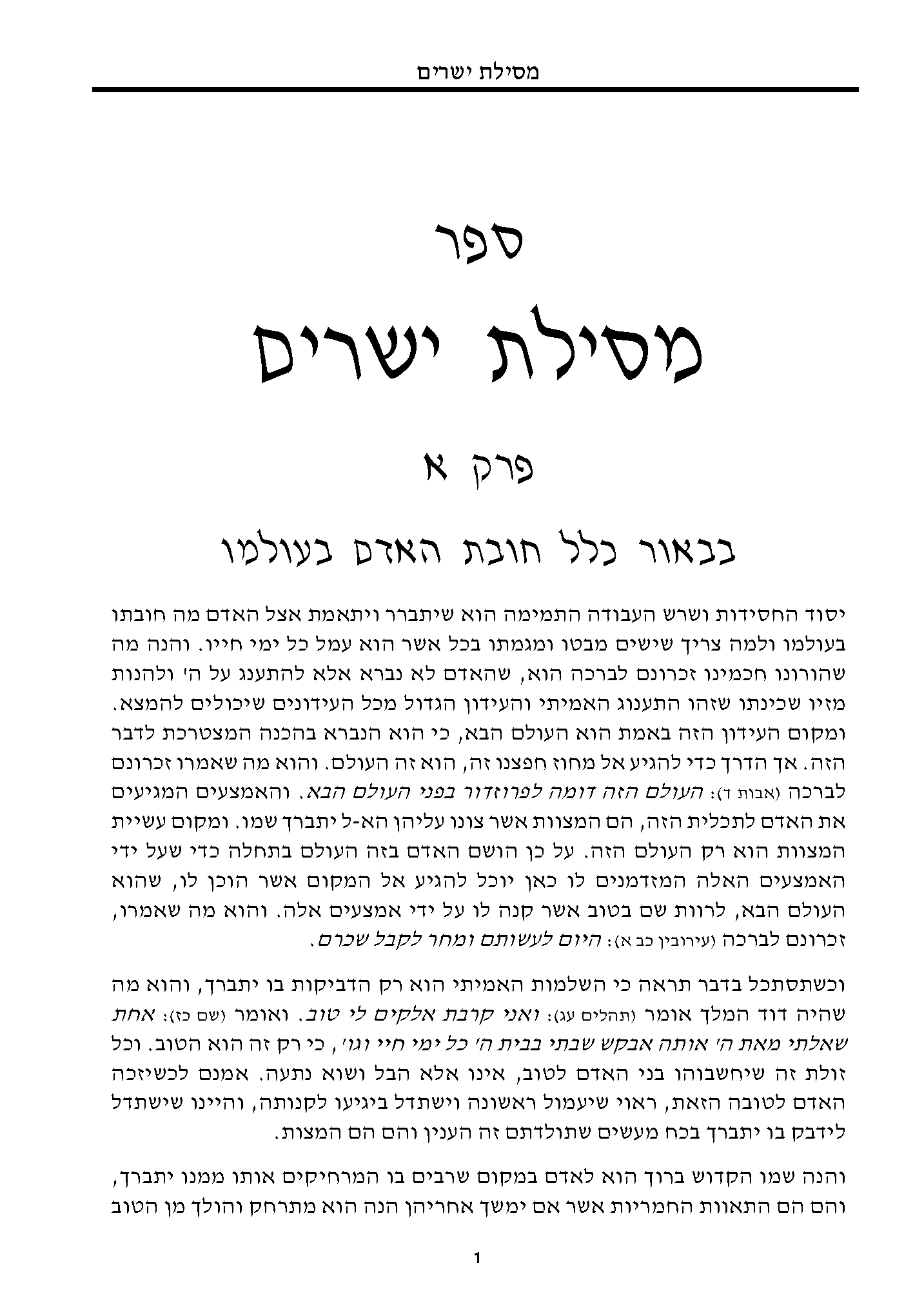 מסילת ישרים

ספר

מסילת ישרים

פרק א

בבאור כלל חובת האדם בעולמו

יסוד החסידות ושרש העבודה התמימה הוא שיתברר ויתאמת אצל האדם מה חובתו בעולמו ולמה צריך שישים מבטו ומגמתו בכל אשר הוא עמל כל ימי חייו. והנה מה שהורונו חכמינו זכרונם לברכה הוא, שהאדם לא נברא אלא להתענג על ה' ולהנות מזיו שכינתו שזהו התענוג האמיתי והעידון הגדול מכל העידונים שיכולים להמצא. ומקום העידון הזה באמת הוא העולם הבא, כי הוא הנברא בהכנה המצטרכת לדבר הזה. אך הדרך כדי להגיע אל מחוז חפצנו זה, הוא זה העולם. והוא מה שאמרו זכרונם לברכה (אבות ד): העולם הזה דומה לפרוזדור בפני העולם הבא. והאמצעים המגיעים את האדם לתכלית הזה, הם המצוות אשר צונו עליהן הא-ל יתברך שמו. ומקום עשיית המצוות הוא רק העולם הזה. על כן הושם האדם בזה העולם בתחלה כדי שעל ידי האמצעים האלה המזדמנים לו כאן יוכל להגיע אל המקום אשר הוכן לו, שהוא העולם הבא, לרוות שם בטוב אשר קנה לו על ידי אמצעים אלה. והוא מה שאמרו, זכרונם לברכה (עירובין כב א): היום לעשותם ומחר לקבל שכרם.

וכשתסתכל בדבר תראה כי השלמות האמיתי הוא רק הדביקות בו יתברך, והוא מה שהיה דוד המלך אומר (תהלים עג): ואני קרבת אלקים לי טוב. ואומר (שם כז): אחת שאלתי מאת ה' אותה אבקש שבתי בבית ה' כל ימי חיי וגו', כי רק זה הוא הטוב. וכל זולת זה שיחשבוהו בני האדם לטוב, אינו אלא הבל ושוא נתעה. אמנם לכשיזכה האדם לטובה הזאת, ראוי שיעמול ראשונה וישתדל ביגיעו לקנותה, והיינו שישתדל לידבק בו יתברך בכח מעשים שתולדתם זה הענין והם הם המצות.

והנה שמו הקדוש ברוך הוא לאדם במקום שרבים בו המרחיקים אותו ממנו יתברך, והם הם התאוות החמריות אשר אם ימשך אחריהן הנה הוא מתרחק והולך מן הטוב

1